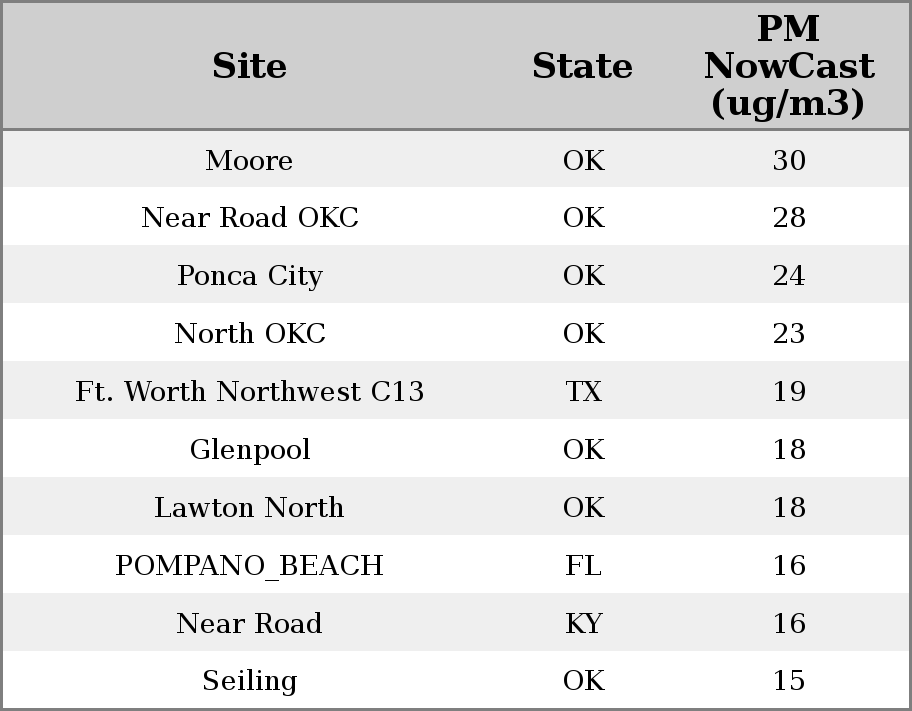 | Site | State | PM NowCast (ug/m3) |
|---|---|---|
| Moore | OK | 30 |
| Near Road OKC | OK | 28 |
| Ponca City | OK | 24 |
| North OKC | OK | 23 |
| Ft. Worth Northwest C13 | TX | 19 |
| Glenpool | OK | 18 |
| Lawton North | OK | 18 |
| POMPANO_BEACH | FL | 16 |
| Near Road | KY | 16 |
| Seiling | OK | 15 |